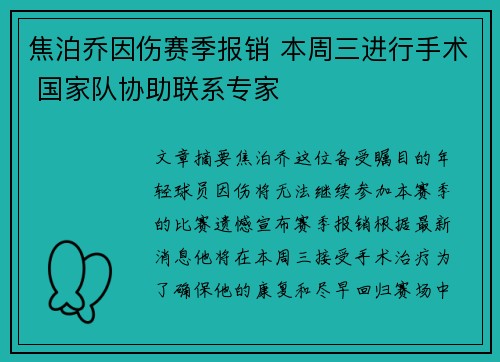 焦泊乔因伤赛季报销 本周三进行手术 国家队协助联系专家

文章摘要焦泊乔这位备受瞩目的年轻球员因伤将无法继续参加本赛季的比赛遗憾宣布赛季报销根据最新消息他将在本周三接受手术治疗为了确保他的康复和尽早回归赛场中